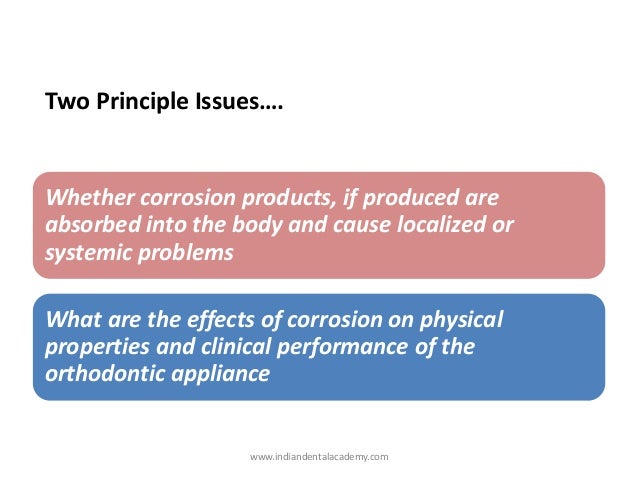 Two Principle Issues….

Whether corrosion products, if produced are absorbed into the body and cause localized or systemic problems

What are the effects of corrosion on physical properties and clinical performance of the orthodontic appliance

www.indiandentalacademy.com